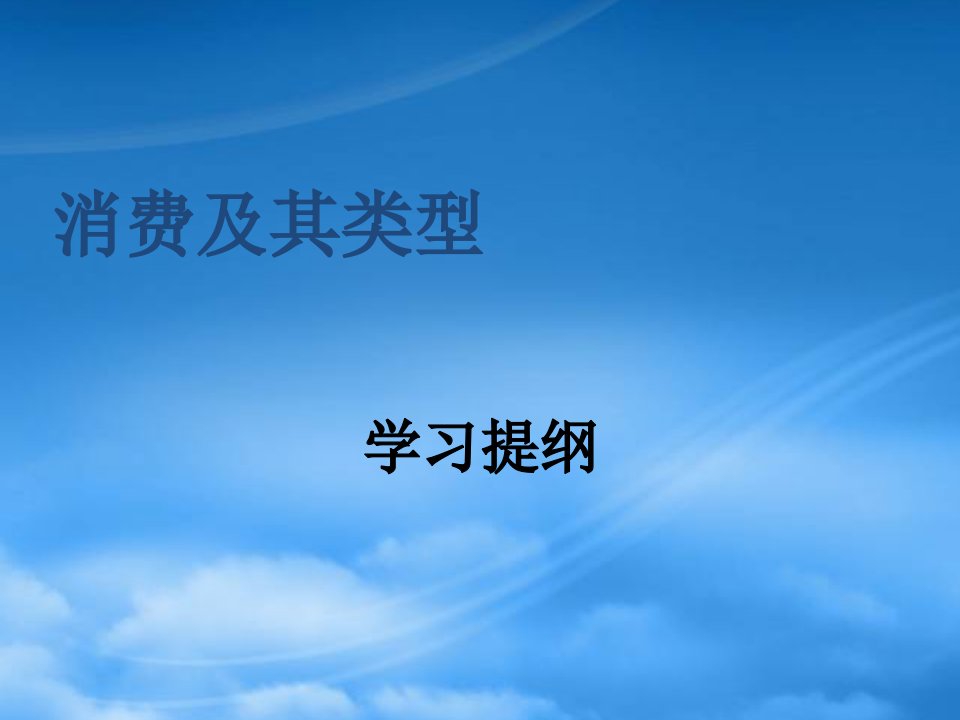 消费及其类型

学习提纲